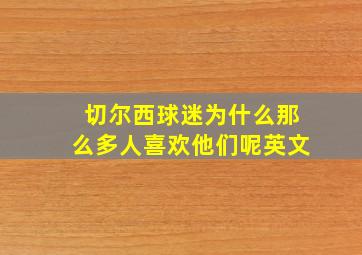 切尔西球迷为什么那么多人喜欢他们呢英文